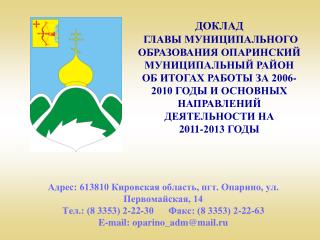 ДОКЛАД
ГЛАВЫ МУНИЦИПАЛЬНОГО ОБРАЗОВАНИЯ ОПАРИНСКИЙ МУНИЦИПАЛЬНЫЙ РАЙОН ОБ ИТОГАХ РАБОТЫ ЗА 2006-2010 ГОДЫ И ОСНОВНЫХ НАПРАВЛЕНИЙ ДЕЯТЕЛЬНОСТИ НА 2011-2013 ГОДЫ

Адрес: 613810 Кировская область, пгт. Опарино, ул. Первомайская, 14
Тел.: (8 3353) 2-22-30 Факс: (8 3353) 2-22-63
E-mail: oparino_adm@mail.ru